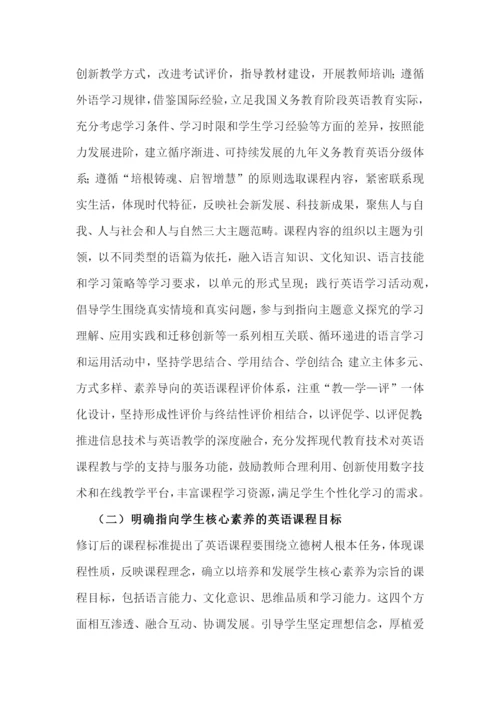 创新教学方式，改进考试评价，指导教材建设，开展教师培训；遵循外语学习规律，借鉴国际经验，立足我国义务教育阶段英语教育实际，充分考虑学习条件、学习时限和学生学习经验等方面的差异，按照能力发展进阶，建立循序渐进、可持续发展的九年义务教育英语分级体系；遵循“培根铸魂、启智增慧”的原则选取课程内容，紧密联系现实生活，体现时代特征，反映社会新发展、科技新成果，聚焦人与自我、人与社会和人与自然三大主题范畴。课程内容的组织以主题为引领，以不同类型的语篇为依托，融入语言知识、文化知识、语言技能和学习策略等学习要求，以单元的形式呈现；践行英语学习活动观，倡导学生围绕真实情境和真实问题，参与到指向主题意义探究的学习理解、应用实践和迁移创新等一系列相互关联、循环递进的语言学习和运用活动中，坚持学思结合、学用结合、学创结合；建立主体多元、方式多样、素养导向的英语课程评价体系，注重“教—学—评”一体化设计，坚持形成性评价与终结性评价相结合，以评促学、以评促教；推进信息技术与英语教学的深度融合，充分发挥现代教育技术对英语课程教与学的支持与服务功能，鼓励教师合理利用、创新使用数字技术和在线教学平台，丰富课程学习资源，满足学生个性化学习的需求。

（二）明确指向学生核心素养的英语课程目标

修订后的课程标准提出了英语课程要围绕立德树人根本任务，体现课程性质，反映课程理念，确立以培养和发展学生核心素养为宗旨的课程目标，包括语言能力、文化意识、思维品质和学习能力。这四个方面相互渗透、融合互动、协调发展。引导学生坚定理想信念，厚植爱